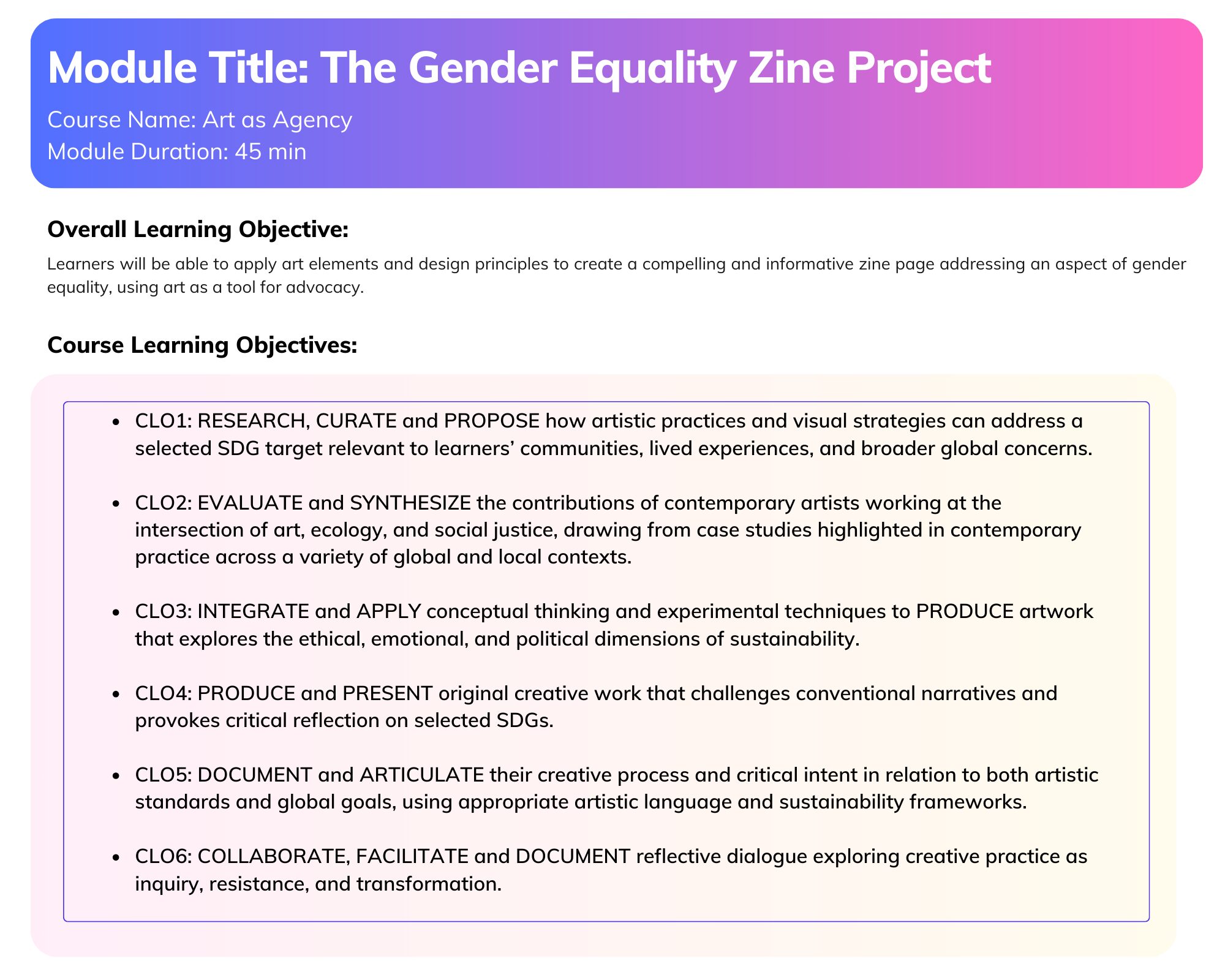 Module Title: The Gender Equality Zine Project

Course Name: Art as Agency
Module Duration: 45 min

Overall Learning Objective:

Learners will be able to apply art elements and design principles to create a compelling and informative zine page addressing an aspect of gender equality, using art as a tool for advocacy.

Course Learning Objectives:

• CLO1: RESEARCH, CURATE and PROPOSE how artistic practices and visual strategies can address a selected SDG target relevant to learners' communities, lived experiences, and broader global concerns.

• CLO2: EVALUATE and SYNTHESIZE the contributions of contemporary artists working at the intersection of art, ecology, and social justice, drawing from case studies highlighted in contemporary practice across a variety of global and local contexts.

• CLO3: INTEGRATE and APPLY conceptual thinking and experimental techniques to PRODUCE artwork that explores the ethical, emotional, and political dimensions of sustainability.

• CLO4: PRODUCE and PRESENT original creative work that challenges conventional narratives and provokes critical reflection on selected SDGs.

• CLO5: DOCUMENT and ARTICULATE their creative process and critical intent in relation to both artistic standards and global goals, using appropriate artistic language and sustainability frameworks.

• CLO6: COLLABORATE, FACILITATE and DOCUMENT reflective dialogue exploring creative practice as inquiry, resistance, and transformation.